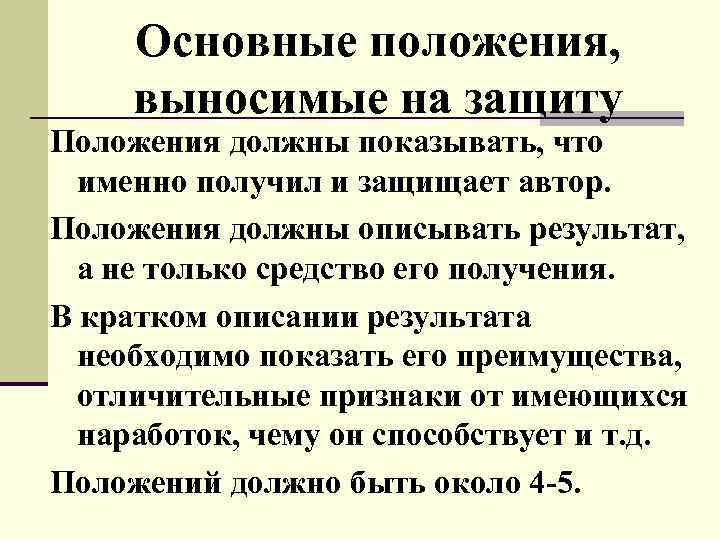 Основные положения, выносимые на защиту

Положения должны показывать, что именно получил и защищает автор.

Положения должны описывать результат, а не только средство его получения.

В кратком описании результата необходимо показать его преимущества, отличительные признаки от имеющихся наработок, чему он способствует и т.д.

Положений должно быть около 4-5.